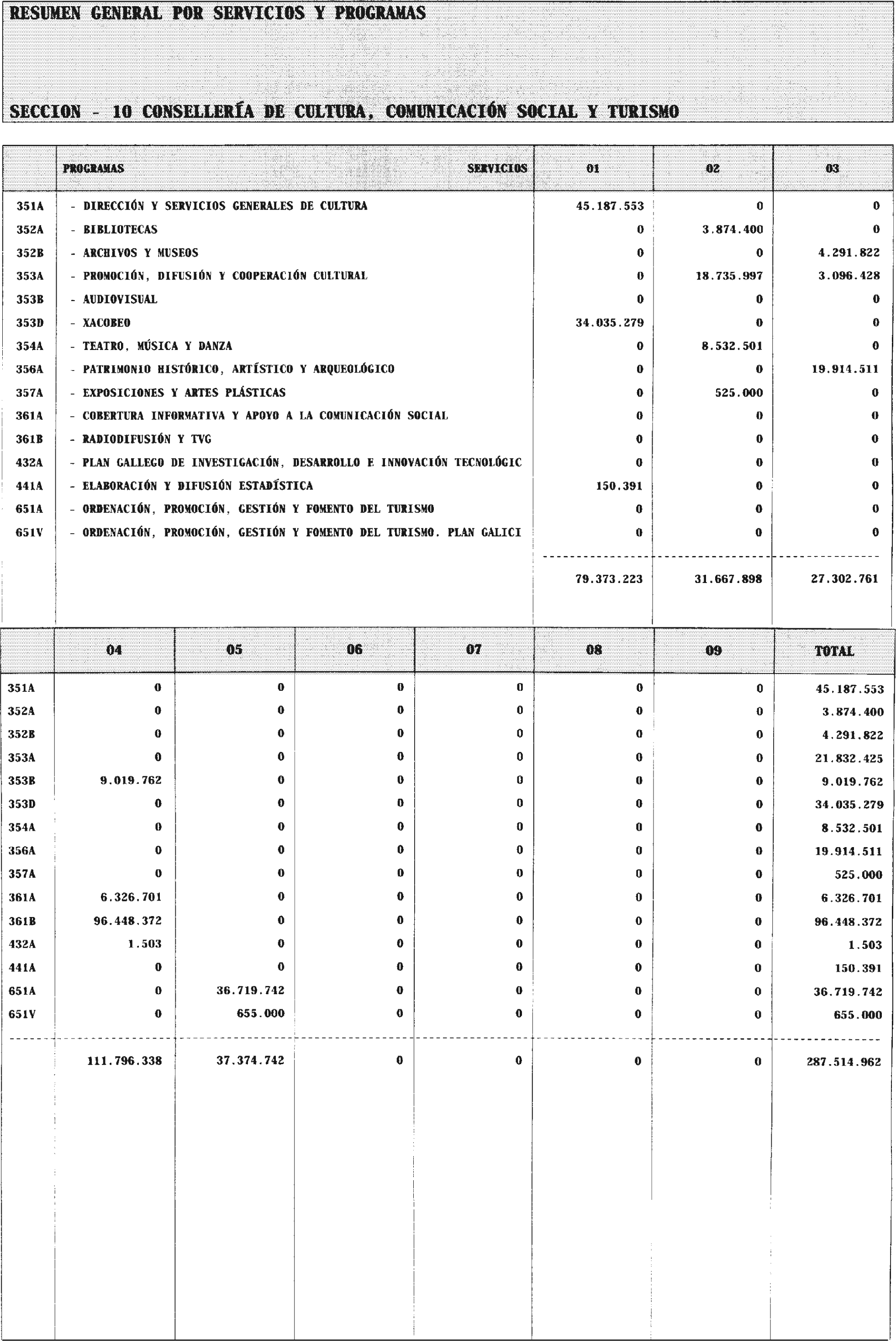 RESUMEN GENERAL POR SERVICIOS Y PROGRAMAS

SECCION - 10 CONSELLERÍA DE CULTURA, COMUNICACIÓN SOCIAL Y TURISMO

| | PROGRAMAS SERVICIOS | 01 | 02 | 03 |
|---|---|---|---|---|
| 351A | - DIRECCIÓN Y SERVICIOS GENERALES DE CULTURA | 45.187.553 | 0 | 0 |
| 352A | - BIBLIOTECAS | 0 | 3.874.400 | 0 |
| 352B | - ARCHIVOS Y MUSEOS | 0 | 0 | 4.291.822 |
| 353A | - PROMOCIÓN, DIFUSIÓN Y COOPERACIÓN CULTURAL | 0 | 18.735.997 | 3.096.428 |
| 353B | - AUDIOVISUAL | 0 | 0 | 0 |
| 353D | - XACOBEO | 34.035.279 | 0 | 0 |
| 354A | - TEATRO, MÚSICA Y DANZA | 0 | 8.532.501 | 0 |
| 356A | - PATRIMONIO HISTÓRICO, ARTÍSTICO Y ARQUEOLÓGICO | 0 | 0 | 19.914.511 |
| 357A | - EXPOSICIONES Y ARTES PLÁSTICAS | 0 | 525.000 | 0 |
| 361A | - COBERTURA INFORMATIVA Y APOYO A LA COMUNICACIÓN SOCIAL | 0 | 0 | 0 |
| 361B | - RADIODIFUSIÓN Y TVG | 0 | 0 | 0 |
| 432A | - PLAN GALLEGO DE INVESTIGACIÓN, DESARROLLO E INNOVACIÓN TECNOLÓGIC | 0 | 0 | 0 |
| 441A | - ELABORACIÓN Y DIFUSIÓN ESTADÍSTICA | 150.391 | 0 | 0 |
| 651A | - ORDENACIÓN, PROMOCIÓN, GESTIÓN Y FOMENTO DEL TURISMO | 0 | 0 | 0 |
| 651V | - ORDENACIÓN, PROMOCIÓN, GESTIÓN Y FOMENTO DEL TURISMO. PLAN GALICI | 0 | 0 | 0 |
| | | 79.373.223 | 31.667.898 | 27.302.761 |

| | 04 | 05 | 06 | 07 | 08 | 09 | TOTAL |
|---|---|---|---|---|---|---|---|
| 351A | 0 | 0 | 0 | 0 | 0 | 0 | 45.187.553 |
| 352A | 0 | 0 | 0 | 0 | 0 | 0 | 3.874.400 |
| 352B | 0 | 0 | 0 | 0 | 0 | 0 | 4.291.822 |
| 353A | 0 | 0 | 0 | 0 | 0 | 0 | 21.832.425 |
| 353B | 9.019.762 | 0 | 0 | 0 | 0 | 0 | 9.019.762 |
| 353D | 0 | 0 | 0 | 0 | 0 | 0 | 34.035.279 |
| 354A | 0 | 0 | 0 | 0 | 0 | 0 | 8.532.501 |
| 356A | 0 | 0 | 0 | 0 | 0 | 0 | 19.914.511 |
| 357A | 0 | 0 | 0 | 0 | 0 | 0 | 525.000 |
| 361A | 6.326.701 | 0 | 0 | 0 | 0 | 0 | 6.326.701 |
| 361B | 96.448.372 | 0 | 0 | 0 | 0 | 0 | 96.448.372 |
| 432A | 1.503 | 0 | 0 | 0 | 0 | 0 | 1.503 |
| 441A | 0 | 0 | 0 | 0 | 0 | 0 | 150.391 |
| 651A | 0 | 36.719.742 | 0 | 0 | 0 | 0 | 36.719.742 |
| 651V | 0 | 655.000 | 0 | 0 | 0 | 0 | 655.000 |
| | 111.796.338 | 37.374.742 | 0 | 0 | 0 | 0 | 287.514.962 |